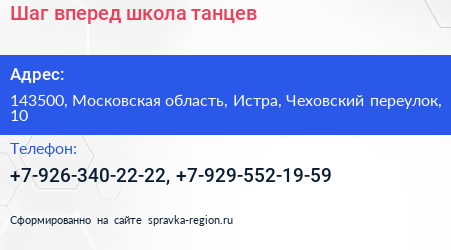 Шаг вперед школа танцев

Адрес:

143500, Московская область, Истра, Чеховский переулок, 10

Телефон:

+7-926-340-22-22, +7-929-552-19-59

Сформированно на сайте spravka-region.ru